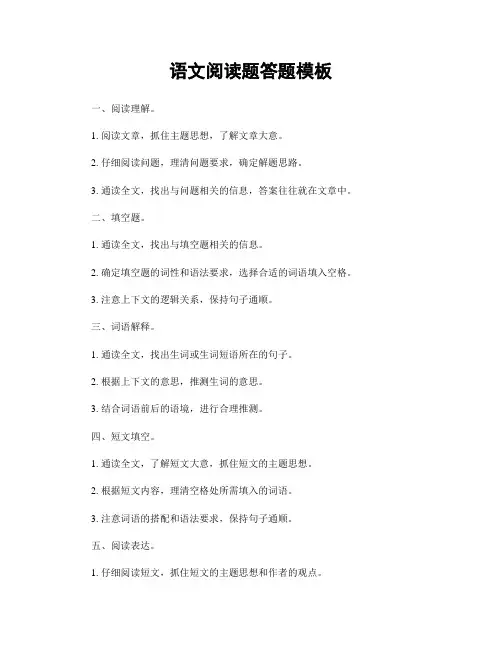 语文阅读题答题模板

一、阅读理解。

1. 阅读文章，抓住主题思想，了解文章大意。

2. 仔细阅读问题，理清问题要求，确定解题思路。

3. 通读全文，找出与问题相关的信息，答案往往就在文章中。

二、填空题。

1. 通读全文，找出与填空题相关的信息。

2. 确定填空题的词性和语法要求，选择合适的词语填入空格。

3. 注意上下文的逻辑关系，保持句子通顺。

三、词语解释。

1. 通读全文，找出生词或生词短语所在的句子。

2. 根据上下文的意思，推测生词的意思。

3. 结合词语前后的语境，进行合理推测。

四、短文填空。

1. 通读全文，了解短文大意，抓住短文的主题思想。

2. 根据短文内容，理清空格处所需填入的词语。

3. 注意词语的搭配和语法要求，保持句子通顺。

五、阅读表达。

1. 仔细阅读短文，抓住短文的主题思想和作者的观点。